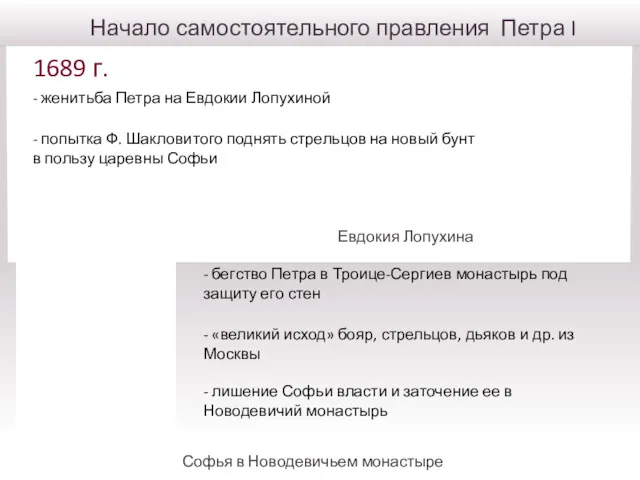 Начало самостоятельного правления Петра I

1689 г.

- женитьба Петра на Евдокии Лопухиной

- попытка Ф. Шакловитого поднять стрельцов на новый бунт в пользу царевны Софьи

Евдокия Лопухина

- бегство Петра в Троице-Сергиев монастырь под защиту его стен

- «великий исход» бояр, стрельцов, дьяков и др. из Москвы

- лишение Софьи власти и заточение ее в Новодевичий монастырь

Софья в Новодевичьем монастыре